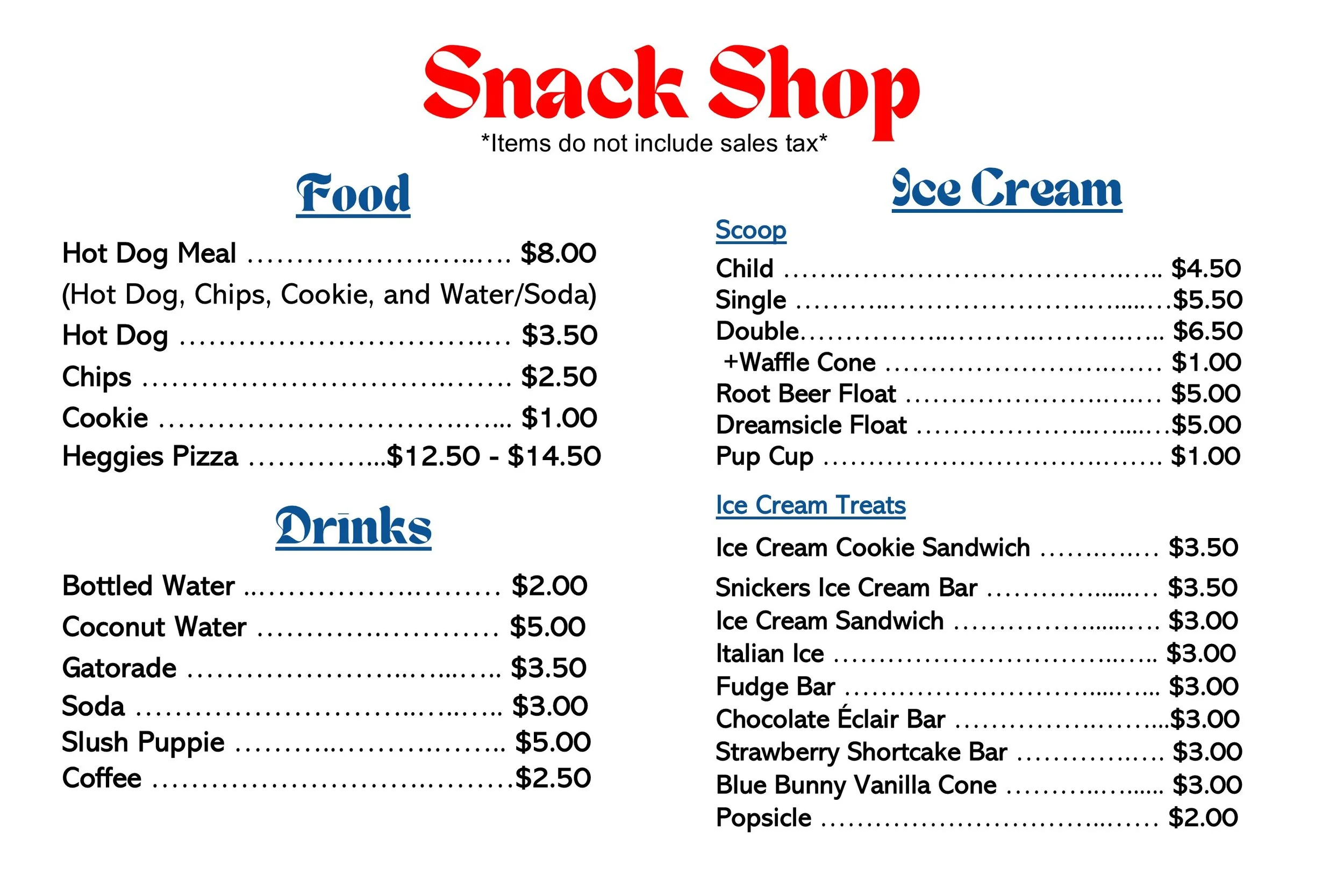 Snack Shop
*Items do not include sales tax*

Food

Hot Dog Meal $8.00
(Hot Dog, Chips, Cookie, and Water/Soda)
Hot Dog $3.50
Chips $2.50
Cookie $1.00
Heggies Pizza $12.50 - $14.50

Drinks

Bottled Water $2.00
Coconut Water $5.00
Gatorade $3.50
Soda $3.00
Slush Puppie $5.00
Coffee $2.50

Ice Cream

Scoop
Child $4.50
Single $5.50
Double $6.50
+Waffle Cone $1.00
Root Beer Float $5.00
Dreamsicle Float $5.00
Pup Cup $1.00

Ice Cream Treats
Ice Cream Cookie Sandwich $3.50
Snickers Ice Cream Bar $3.50
Ice Cream Sandwich $3.00
Italian Ice $3.00
Fudge Bar $3.00
Chocolate Éclair Bar $3.00
Strawberry Shortcake Bar $3.00
Blue Bunny Vanilla Cone $3.00
Popsicle $2.00